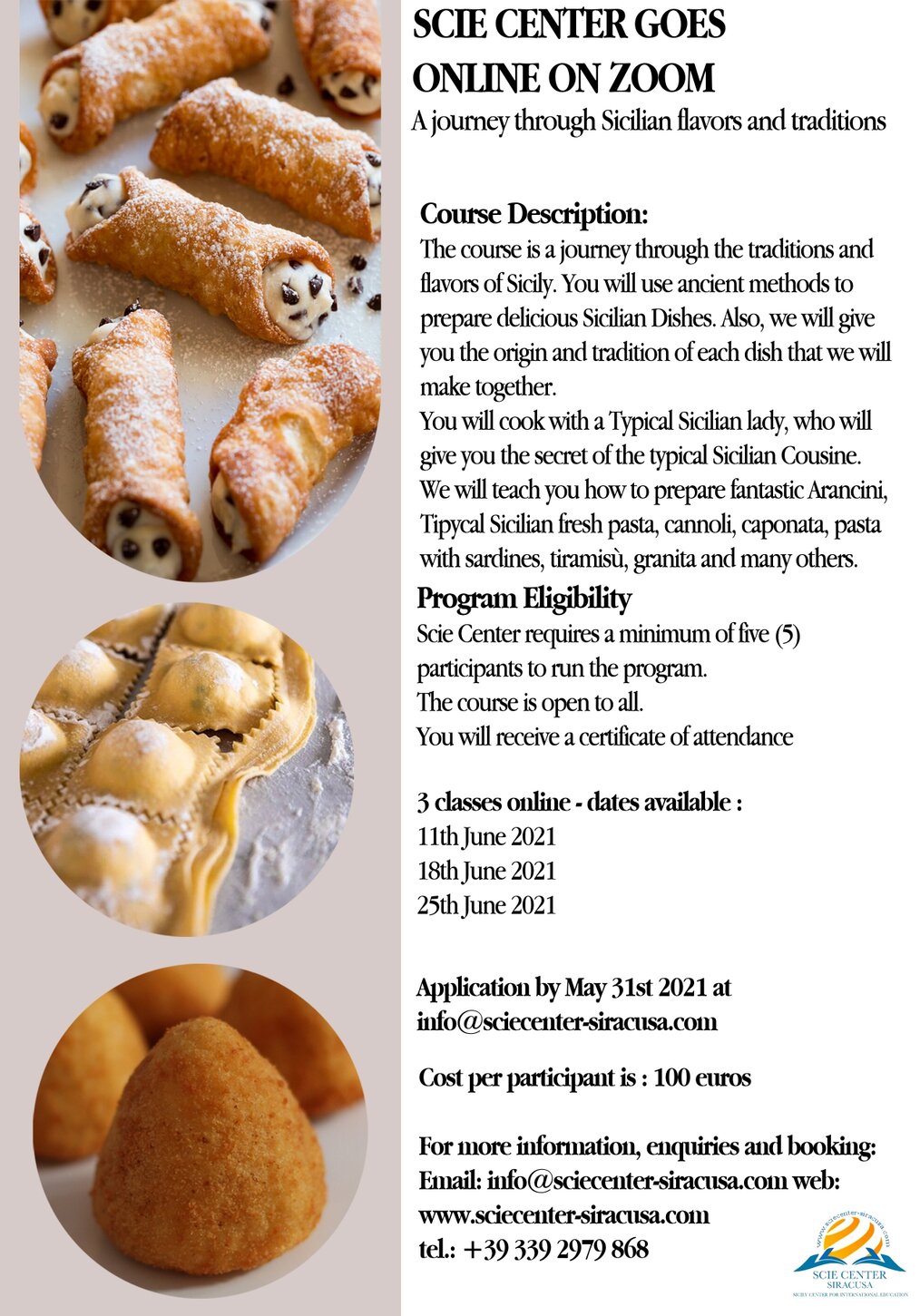 SCIE CENTER GOES ONLINE ON ZOOM

A journey through Sicilian flavors and traditions

Course Description:
The course is a journey through the traditions and flavors of Sicily. You will use ancient methods to prepare delicious Sicilian Dishes. Also, we will give you the origin and tradition of each dish that we will make together.
You will cook with a Typical Sicilian lady, who will give you the secret of the typical Sicilian Cousine. We will teach you how to prepare fantastic Arancini, Tipycal Sicilian fresh pasta, cannoli, caponata, pasta with sardines, tiramisù, granita and many others.

Program Eligibility
Scie Center requires a minimum of five (5) participants to run the program.
The course is open to all.
You will receive a certificate of attendance

3 classes online - dates available :
11th June 2021
18th June 2021
25th June 2021

Application by May 31st 2021 at info@sciecenter-siracusa.com

Cost per participant is : 100 euros

For more information, enquiries and booking:
Email: info@sciecenter-siracusa.com web: www.sciecenter-siracusa.com
tel.: +39 339 2979 868

www.sciecenter-siracusa.com
SCIE CENTER
SIRACUSA
SICILY CENTER FOR INTERNATIONAL EDUCATION